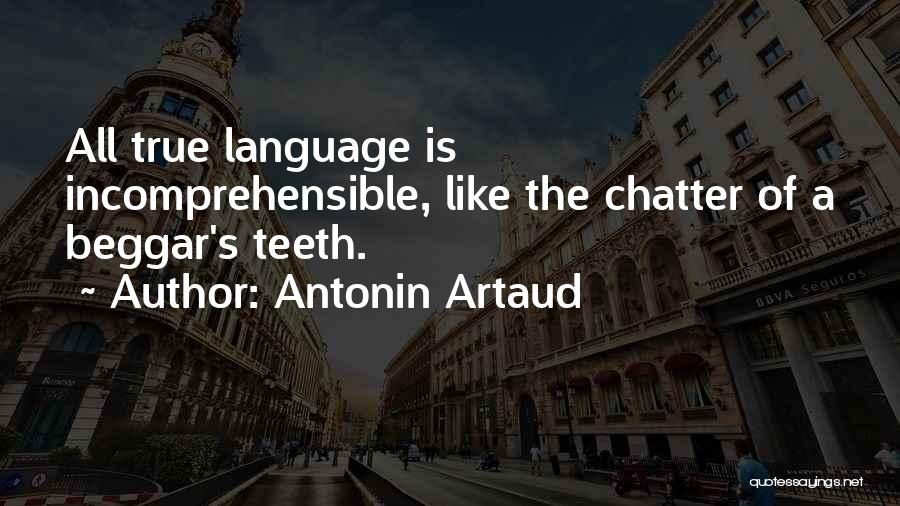 All true language is incomprehensible, like the chatter of a beggar's teeth.
~ Author: Antonin Artaud

BBVA Seguros

quotessayings.net